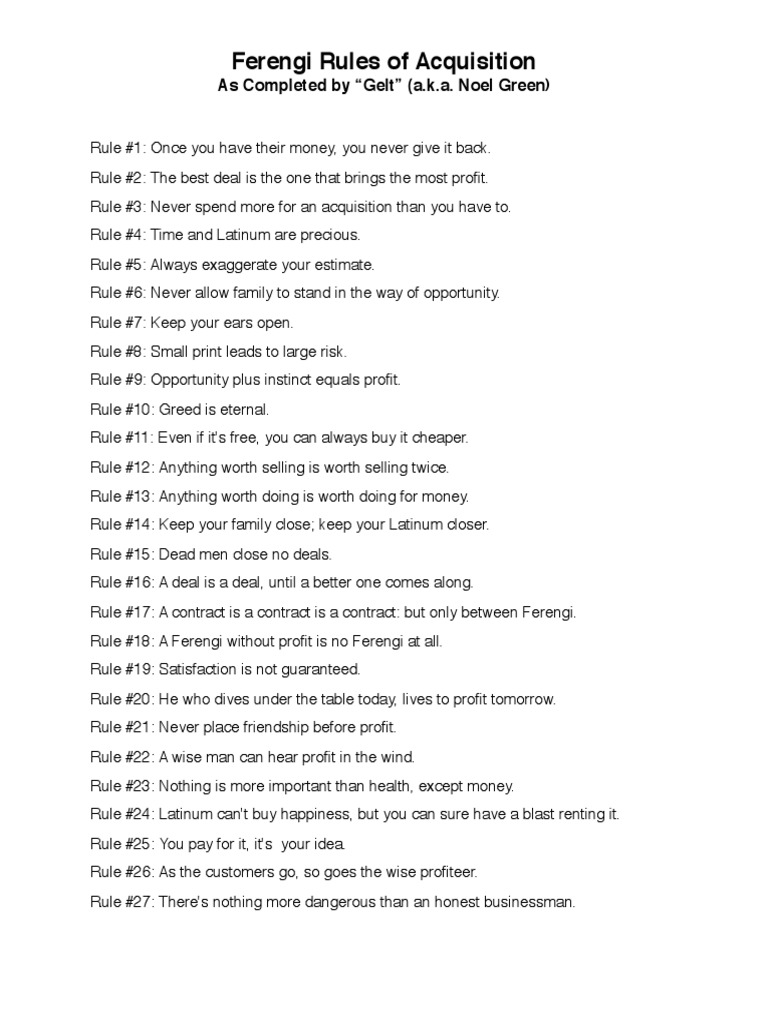 Ferengi Rules of Acquisition
As Completed by “Gelt” (a.k.a. Noel Green)

Rule #1: Once you have their money, you never give it back.

Rule #2: The best deal is the one that brings the most profit.

Rule #3: Never spend more for an acquisition than you have to.

Rule #4: Time and Latinum are precious.

Rule #5: Always exaggerate your estimate.

Rule #6: Never allow family to stand in the way of opportunity.

Rule #7: Keep your ears open.

Rule #8: Small print leads to large risk.

Rule #9: Opportunity plus instinct equals profit.

Rule #10: Greed is eternal.

Rule #11: Even if it's free, you can always buy it cheaper.

Rule #12: Anything worth selling is worth selling twice.

Rule #13: Anything worth doing is worth doing for money.

Rule #14: Keep your family close; keep your Latinum closer.

Rule #15: Dead men close no deals.

Rule #16: A deal is a deal, until a better one comes along.

Rule #17: A contract is a contract is a contract: but only between Ferengi.

Rule #18: A Ferengi without profit is no Ferengi at all.

Rule #19: Satisfaction is not guaranteed.

Rule #20: He who dives under the table today, lives to profit tomorrow.

Rule #21: Never place friendship before profit.

Rule #22: A wise man can hear profit in the wind.

Rule #23: Nothing is more important than health, except money.

Rule #24: Latinum can't buy happiness, but you can sure have a blast renting it.

Rule #25: You pay for it, it's your idea.

Rule #26: As the customers go, so goes the wise profiteer.

Rule #27: There's nothing more dangerous than an honest businessman.